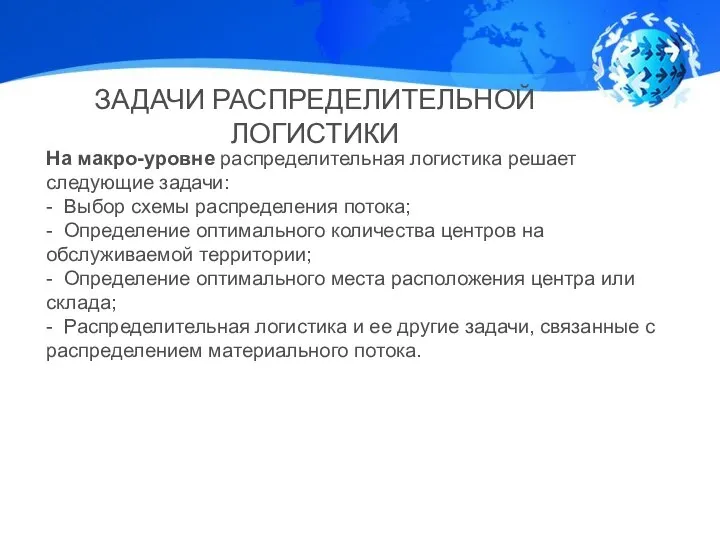 ЗАДАЧИ РАСПРЕДЕЛИТЕЛЬНОЙ ЛОГИСТИКИ

На макро-уровне распределительная логистика решает следующие задачи:
- Выбор схемы распределения потока;
- Определение оптимального количества центров на обслуживаемой территории;
- Определение оптимального места расположения центра или склада;
- Распределительная логистика и ее другие задачи, связанные с распределением материального потока.